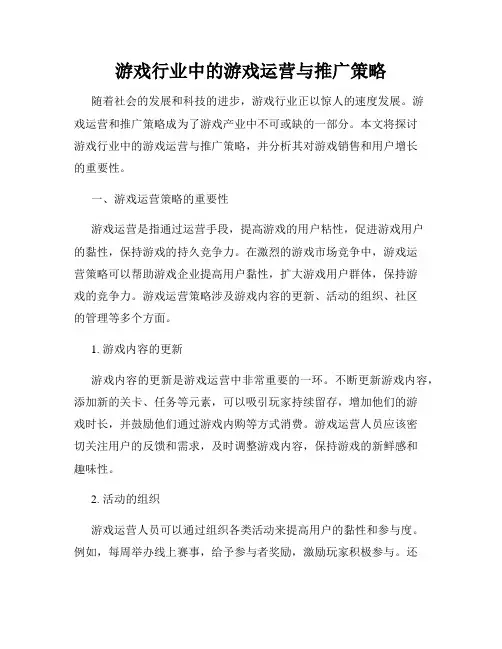 游戏行业中的游戏运营与推广策略

随着社会的发展和科技的进步，游戏行业正以惊人的速度发展。游戏运营和推广策略成为了游戏产业中不可或缺的一部分。本文将探讨游戏行业中的游戏运营与推广策略，并分析其对游戏销售和用户增长的重要性。

一、游戏运营策略的重要性

游戏运营是指通过运营手段，提高游戏的用户粘性，促进游戏用户的黏性，保持游戏的持久竞争力。在激烈的游戏市场竞争中，游戏运营策略可以帮助游戏企业提高用户黏性，扩大游戏用户群体，保持游戏的竞争力。游戏运营策略涉及游戏内容的更新、活动的组织、社区的管理等多个方面。

1. 游戏内容的更新

游戏内容的更新是游戏运营中非常重要的一环。不断更新游戏内容，添加新的关卡、任务等元素，可以吸引玩家持续留存，增加他们的游戏时长，并鼓励他们通过游戏内购等方式消费。游戏运营人员应该密切关注用户的反馈和需求，及时调整游戏内容，保持游戏的新鲜感和趣味性。

2. 活动的组织

游戏运营人员可以通过组织各类活动来提高用户的黏性和参与度。例如，每周举办线上赛事，给予参与者奖励，激励玩家积极参与。还